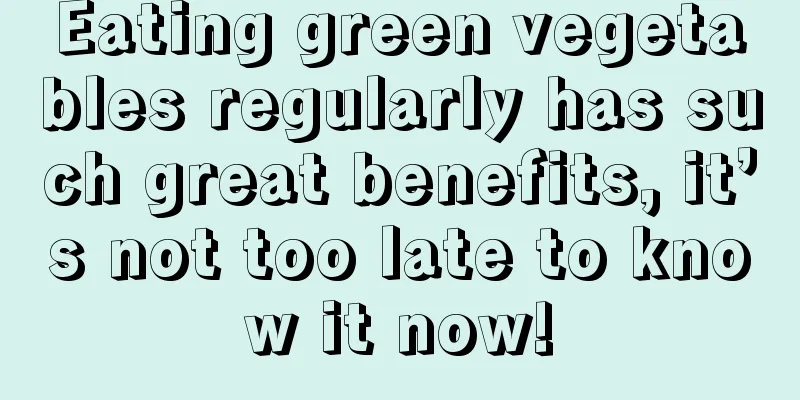 Eating green vegetables regularly has such great benefits, it’s not too late to know it now!